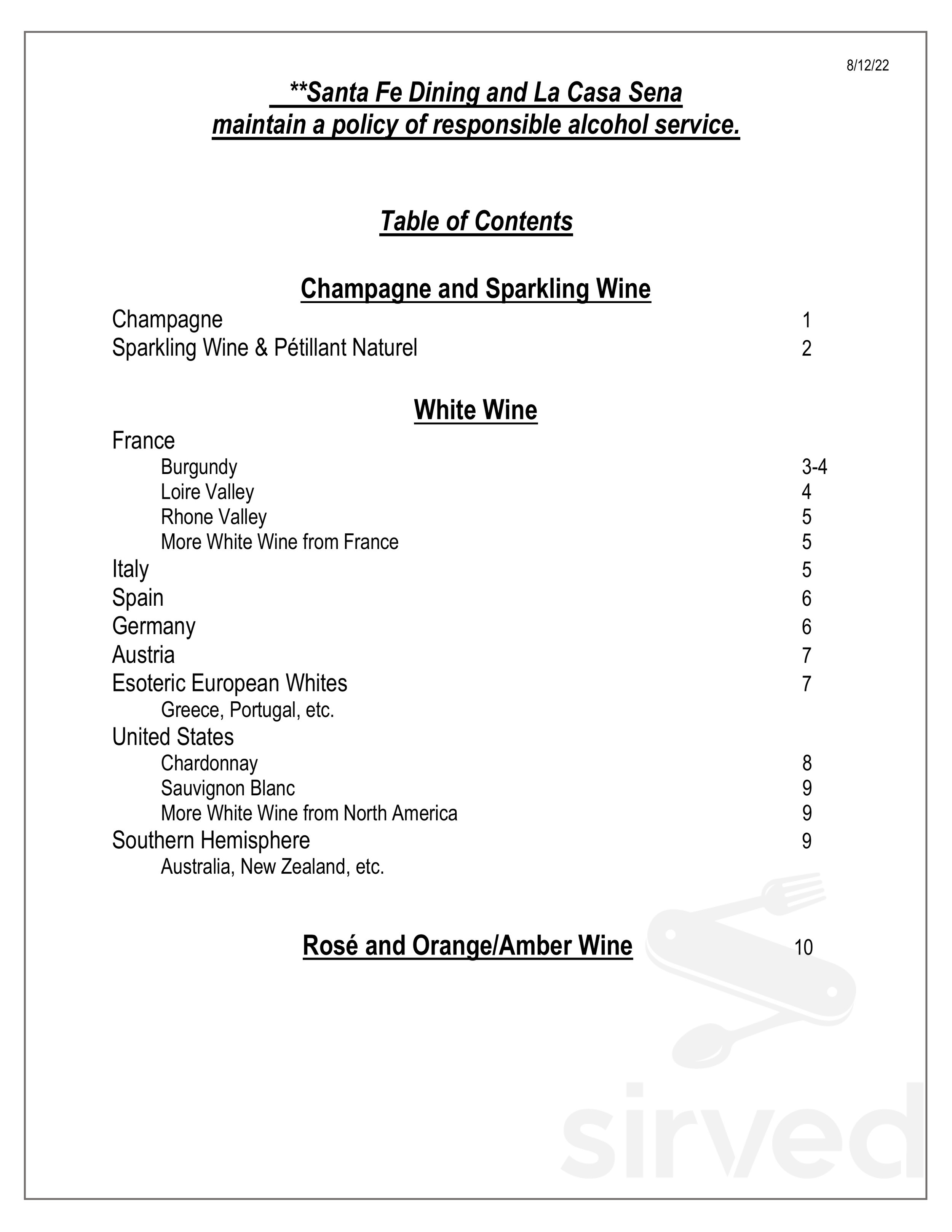 8/12/22

**Santa Fe Dining and La Casa Sena
maintain a policy of responsible alcohol service.

Table of Contents

Champagne and Sparkling Wine

Champagne 1
Sparkling Wine & Pétillant Naturel 2

White Wine

France
Burgundy 3-4
Loire Valley 4
Rhone Valley 5
More White Wine from France 5
Italy 5
Spain 6
Germany 6
Austria 7
Esoteric European Whites 7
Greece, Portugal, etc.
United States
Chardonnay 8
Sauvignon Blanc 9
More White Wine from North America 9
Southern Hemisphere 9
Australia, New Zealand, etc.

Rosé and Orange/Amber Wine 10

sirved